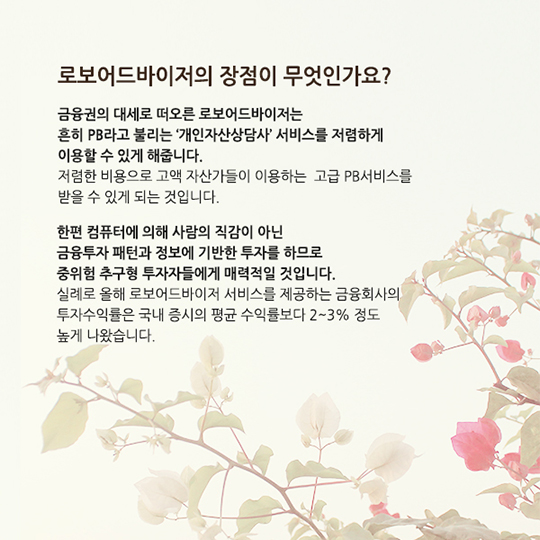 로보어드바이저의 장점이 무엇인가요?

금융권의 대세로 떠오른 로보어드바이저는 흔히 PB라고 불리는 '개인자산상담사' 서비스를 저렴하게 이용할 수 있게 해줍니다.
저렴한 비용으로 고액 자산가들이 이용하는 고급 PB서비스를 받을 수 있게 되는 것입니다.

한편 컴퓨터에 의해 사람의 직감이 아닌 금융투자 패턴과 정보에 기반한 투자를 하므로 중위험 추구형 투자자들에게 매력적일 것입니다.
실례로 올해 로보어드바이저 서비스를 제공하는 금융회사의 투자수익률은 국내 증시의 평균 수익률보다 2~3% 정도 높게 나왔습니다.